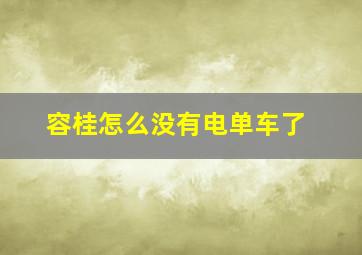 容桂怎么没有电单车了